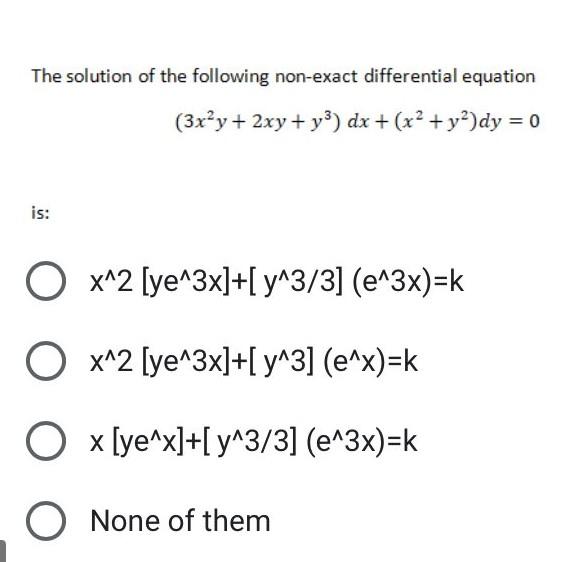 The solution of the following non-exact differential equation

$(3x^2y + 2xy + y^3)\,dx + (x^2 + y^2)dy = 0$

is:

x^2 [ye^3x]+[ y^3/3] (e^3x)=k

x^2 [ye^3x]+[ y^3] (e^x)=k

x [ye^x]+[ y^3/3] (e^3x)=k

None of them